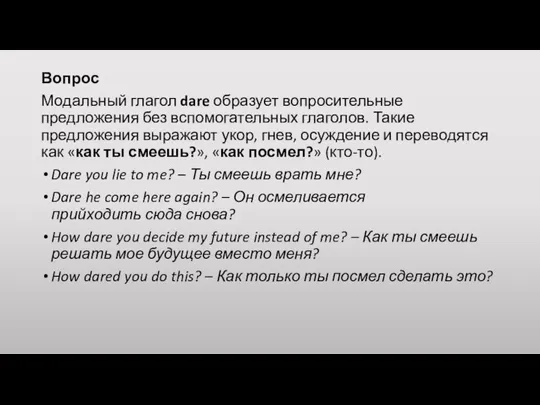 Вопрос

Модальный глагол dare образует вопросительные предложения без вспомогательных глаголов. Такие предложения выражают укор, гнев, осуждение и переводятся как «как ты смеешь?», «как посмел?» (кто-то).

• Dare you lie to me? – Ты смеешь врать мне?

• Dare he come here again? – Он осмеливается прийходить сюда снова?

• How dare you decide my future instead of me? – Как ты смеешь решать мое будущее вместо меня?

• How dared you do this? – Как только ты посмел сделать это?